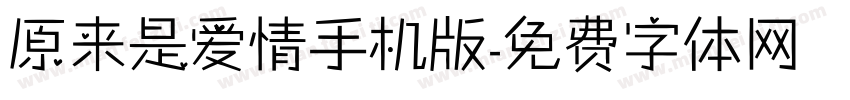 原来是爱情手机版-免费字体网